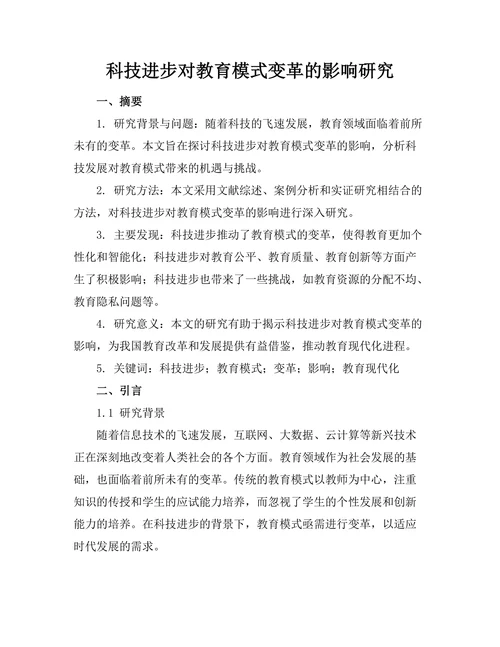 科技进步对教育模式变革的影响研究

一、摘要

1. 研究背景与问题：随着科技的飞速发展，教育领域面临着前所未有的变革。本文旨在探讨科技进步对教育模式变革的影响，分析科技发展对教育模式带来的机遇与挑战。

2. 研究方法：本文采用文献综述、案例分析和实证研究相结合的方法，对科技进步对教育模式变革的影响进行深入研究。

3. 主要发现：科技进步推动了教育模式的变革，使得教育更加个性化和智能化；科技进步对教育公平、教育质量、教育创新等方面产生了积极影响；科技进步也带来了一些挑战，如教育资源的分配不均、教育隐私问题等。

4. 研究意义：本文的研究有助于揭示科技进步对教育模式变革的影响，为我国教育改革和发展提供有益借鉴，推动教育现代化进程。

5. 关键词：科技进步；教育模式；变革；影响；教育现代化

二、引言

1.1 研究背景

随着信息技术的飞速发展，互联网、大数据、云计算等新兴技术正在深刻地改变着人类社会的各个方面。教育领域作为社会发展的基础，也面临着前所未有的变革。传统的教育模式以教师为中心，注重知识的传授和学生的应试能力培养，而忽视了学生的个性发展和创新能力的培养。在科技进步的背景下，教育模式亟需进行变革，以适应时代发展的需求。